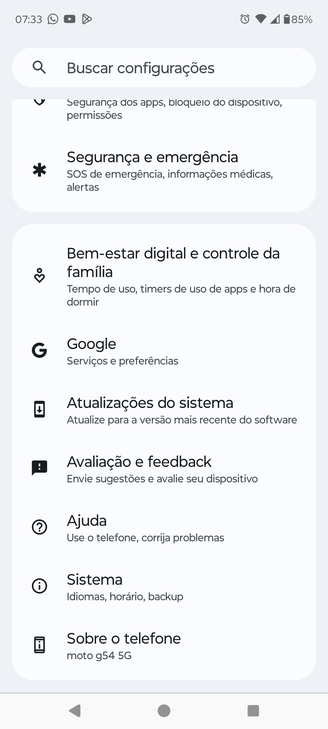 07:33

85%

Buscar configurações

Segurança dos apps, bloqueio do dispositivo, permissões

Segurança e emergência
SOS de emergência, informações médicas, alertas

Bem-estar digital e controle da família
Tempo de uso, timers de uso de apps e hora de dormir

Google
Serviços e preferências

Atualizações do sistema
Atualize para a versão mais recente do software

Avaliação e feedback
Envie sugestões e avalie seu dispositivo

Ajuda
Use o telefone, corrija problemas

Sistema
Idiomas, horário, backup

Sobre o telefone
moto g54 5G